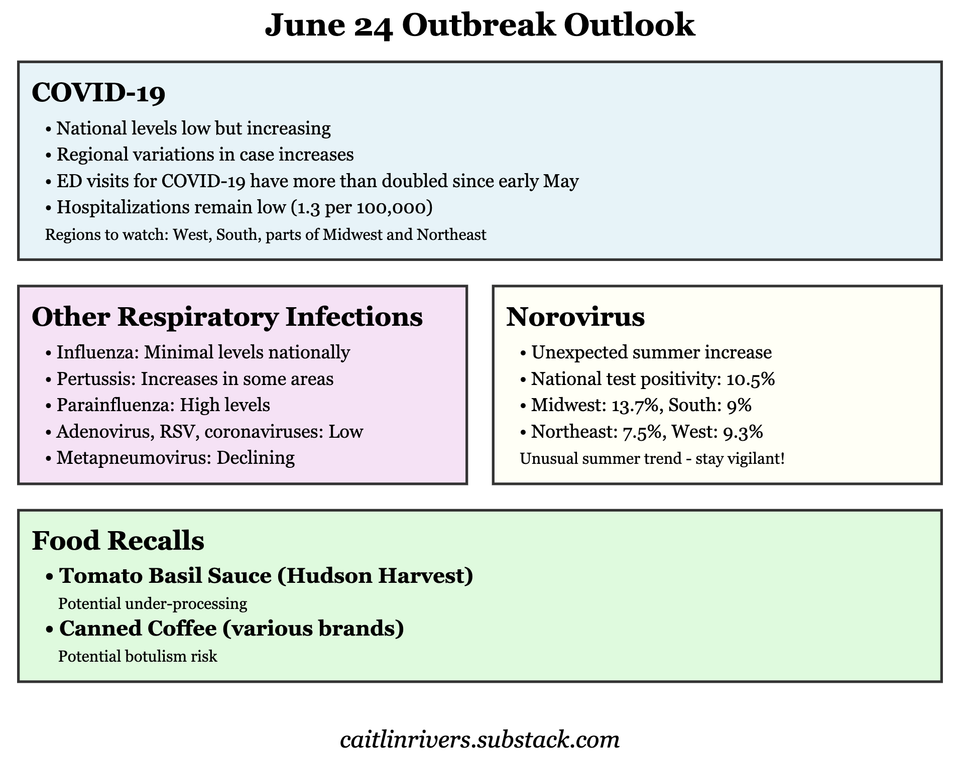 June 24 Outbreak Outlook

COVID-19

• National levels low but increasing
• Regional variations in case increases
• ED visits for COVID-19 have more than doubled since early May
• Hospitalizations remain low (1.3 per 100,000)

Regions to watch: West, South, parts of Midwest and Northeast

Other Respiratory Infections

• Influenza: Minimal levels nationally
• Pertussis: Increases in some areas
• Parainfluenza: High levels
• Adenovirus, RSV, coronaviruses: Low
• Metapneumovirus: Declining

Norovirus

• Unexpected summer increase
• National test positivity: 10.5%
• Midwest: 13.7%, South: 9%
• Northeast: 7.5%, West: 9.3%

Unusual summer trend - stay vigilant!

Food Recalls

• Tomato Basil Sauce (Hudson Harvest)
Potential under-processing
• Canned Coffee (various brands)
Potential botulism risk

caitlinrivers.substack.com